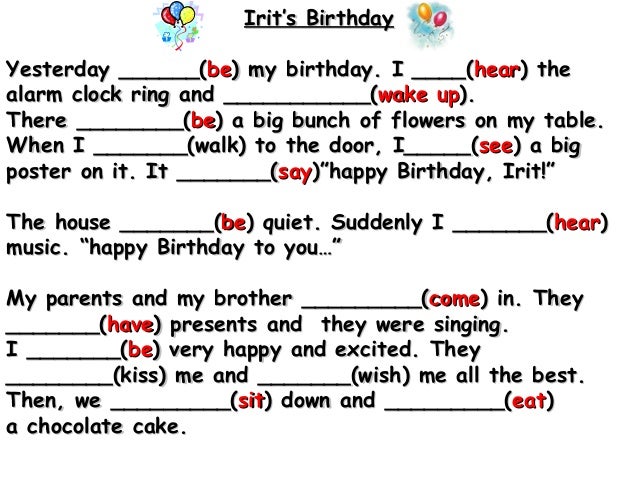 Irit's Birthday

Yesterday ____(be) my birthday. I ____(hear) the alarm clock ring and ____(wake up). There ____(be) a big bunch of flowers on my table. When I ____(walk) to the door, I____(see) a big poster on it. It ____(say)"happy Birthday, Irit!"

The house ____(be) quiet. Suddenly I ____(hear) music. "happy Birthday to you…"

My parents and my brother ____(come) in. They ____(have) presents and they were singing. I ____(be) very happy and excited. They ____(kiss) me and ____(wish) me all the best. Then, we ____(sit) down and ____(eat) a chocolate cake.